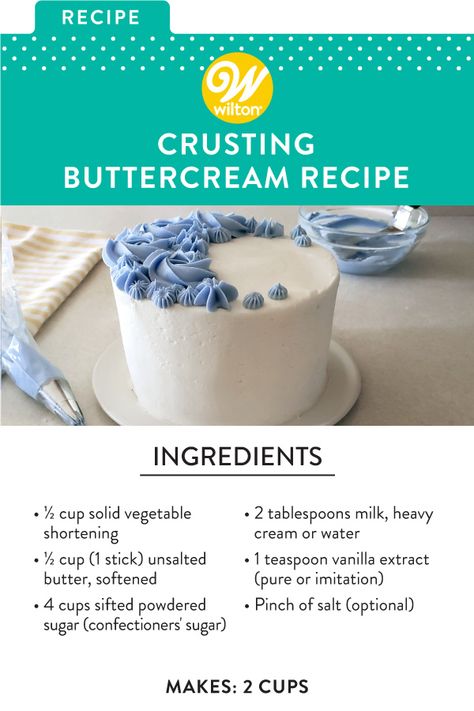 RECIPE

W wilton

CRUSTING BUTTERCREAM RECIPE

INGREDIENTS

• ½ cup solid vegetable shortening
• ½ cup (1 stick) unsalted butter, softened
• 4 cups sifted powdered sugar (confectioners' sugar)

• 2 tablespoons milk, heavy cream or water
• 1 teaspoon vanilla extract (pure or imitation)
• Pinch of salt (optional)

MAKES: 2 CUPS